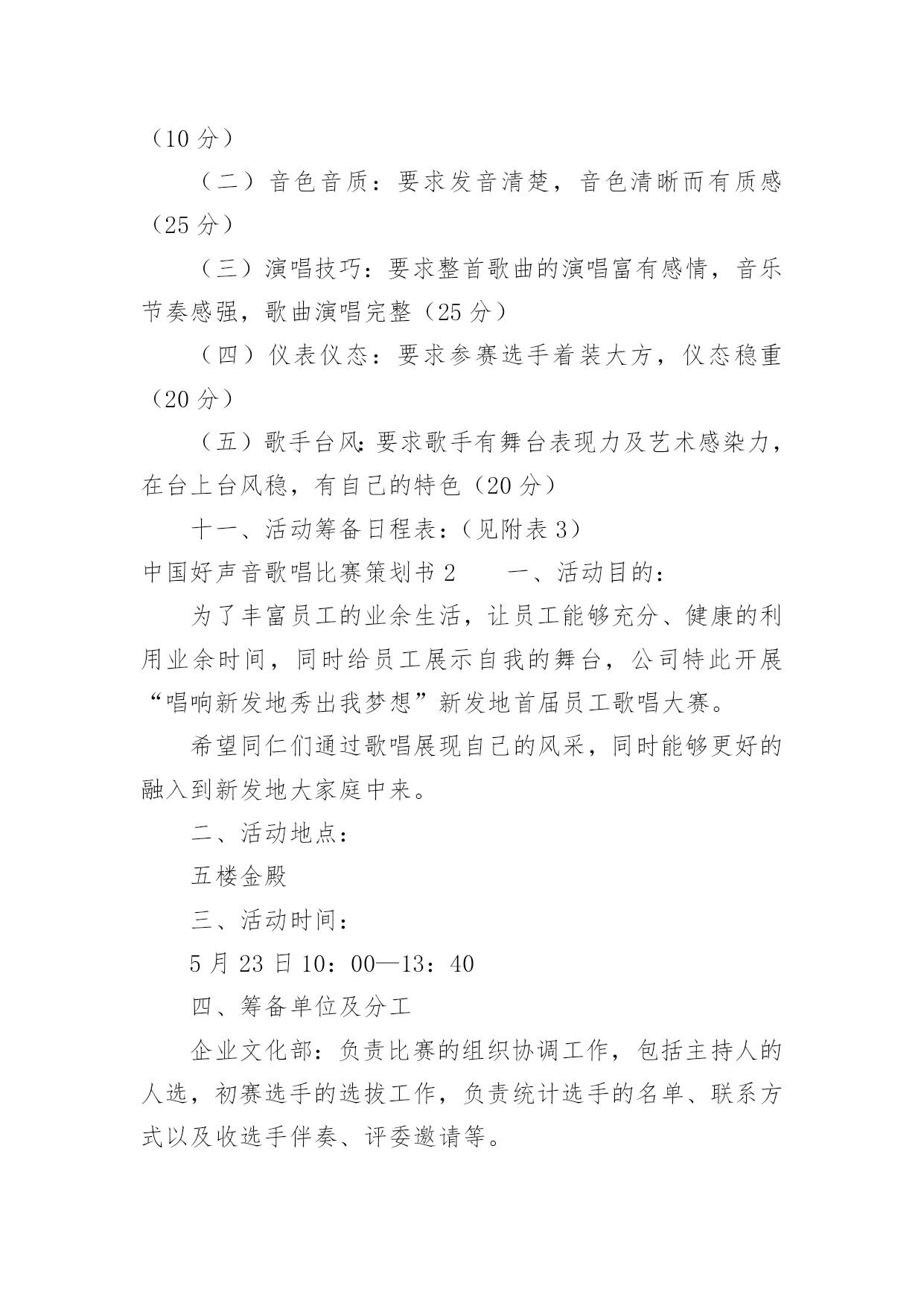 （10 分）

（二）音色音质：要求发音清楚，音色清晰而有质感（25 分）

（三）演唱技巧：要求整首歌曲的演唱富有感情，音乐节奏感强，歌曲演唱完整（25 分）

（四）仪表仪态：要求参赛选手着装大方，仪态稳重（20 分）

（五）歌手台风：要求歌手有舞台表现力及艺术感染力，在台上台风稳，有自己的特色（20 分）

十一、活动筹备日程表：（见附表 3）

中国好声音歌唱比赛策划书 2　　一、活动目的：

为了丰富员工的业余生活，让员工能够充分、健康的利用业余时间，同时给员工展示自我的舞台，公司特此开展“唱响新发地秀出我梦想”新发地首届员工歌唱大赛。

希望同仁们通过歌唱展现自己的风采，同时能够更好的融入到新发地大家庭中来。

二、活动地点：

五楼金殿

三、活动时间：

5 月 23 日 10：00—13：40

四、筹备单位及分工

企业文化部：负责比赛的组织协调工作，包括主持人的人选，初赛选手的选拔工作，负责统计选手的名单、联系方式以及收选手伴奏、评委邀请等。